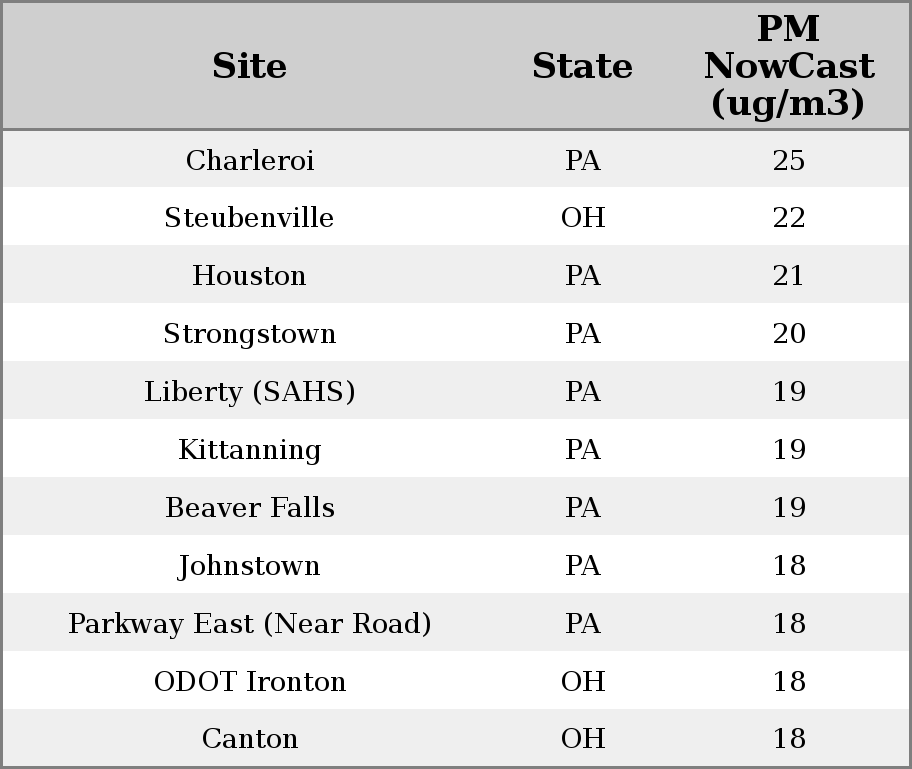 | Site | State | PM NowCast (ug/m3) |
|---|---|---|
| Charleroi | PA | 25 |
| Steubenville | OH | 22 |
| Houston | PA | 21 |
| Strongstown | PA | 20 |
| Liberty (SAHS) | PA | 19 |
| Kittanning | PA | 19 |
| Beaver Falls | PA | 19 |
| Johnstown | PA | 18 |
| Parkway East (Near Road) | PA | 18 |
| ODOT Ironton | OH | 18 |
| Canton | OH | 18 |